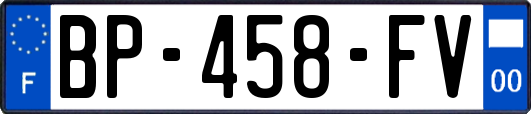 F
BP-458-FV
00